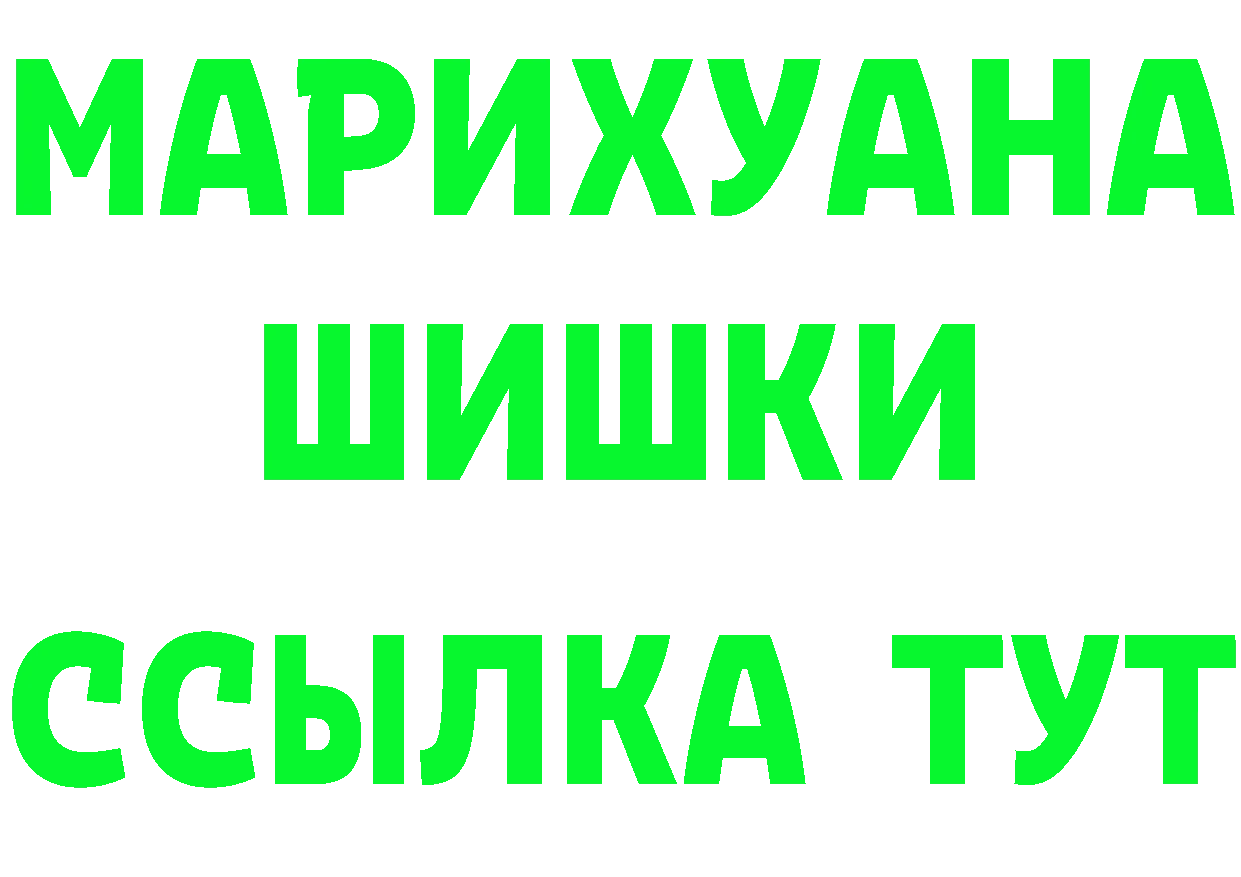 МАРИХУАНА ШИШКИ ССЫЛКА ТУТ